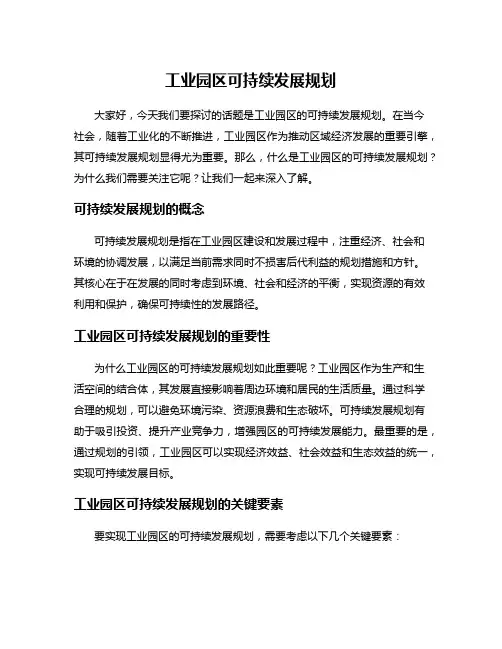 工业园区可持续发展规划

大家好，今天我们要探讨的话题是工业园区的可持续发展规划。在当今社会，随着工业化的不断推进，工业园区作为推动区域经济发展的重要引擎，其可持续发展规划显得尤为重要。那么，什么是工业园区的可持续发展规划？为什么我们需要关注它呢？让我们一起来深入了解。

可持续发展规划的概念

可持续发展规划是指在工业园区建设和发展过程中，注重经济、社会和环境的协调发展，以满足当前需求同时不损害后代利益的规划措施和方针。其核心在于在发展的同时考虑到环境、社会和经济的平衡，实现资源的有效利用和保护，确保可持续性的发展路径。

工业园区可持续发展规划的重要性

为什么工业园区的可持续发展规划如此重要呢？工业园区作为生产和生活空间的结合体，其发展直接影响着周边环境和居民的生活质量。通过科学合理的规划，可以避免环境污染、资源浪费和生态破坏。可持续发展规划有助于吸引投资、提升产业竞争力，增强园区的可持续发展能力。最重要的是，通过规划的引领，工业园区可以实现经济效益、社会效益和生态效益的统一，实现可持续发展目标。

工业园区可持续发展规划的关键要素

要实现工业园区的可持续发展规划，需要考虑以下几个关键要素：